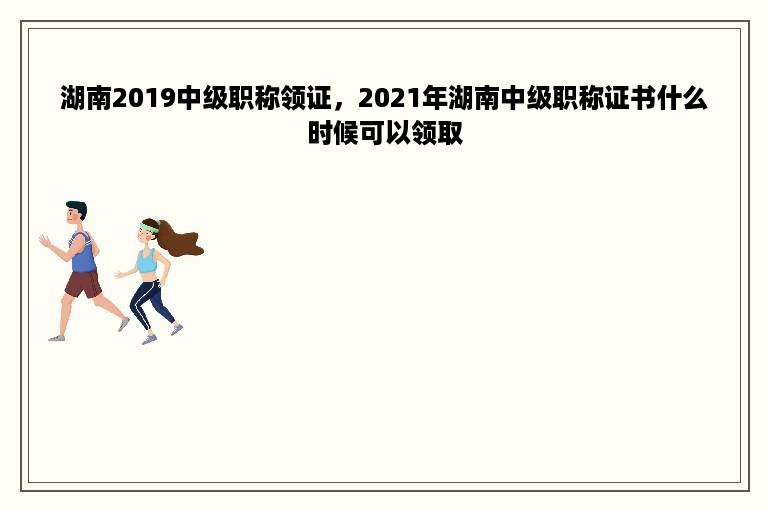 湖南2019中级职称领证，2021年湖南中级职称证书什么时候可以领取